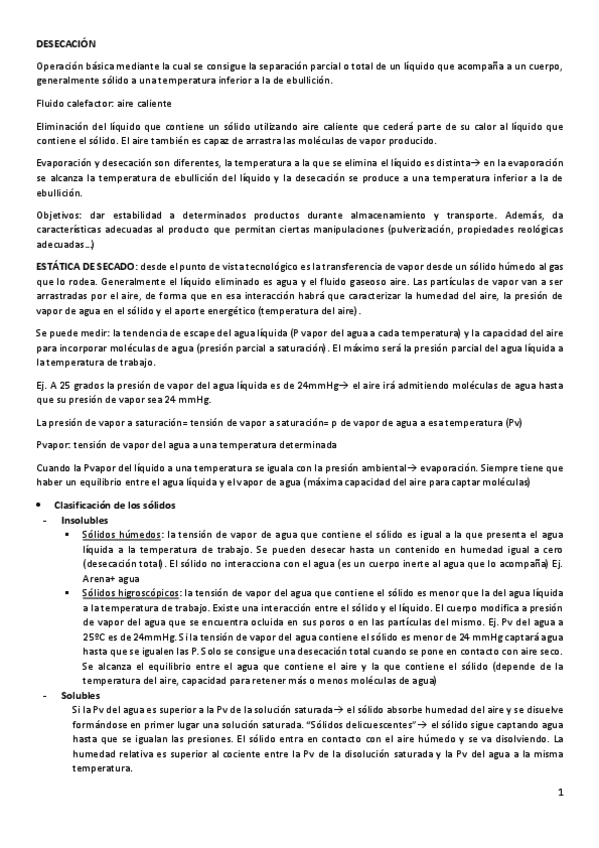 DESECACIÓN

Operación básica mediante la cual se consigue la separación parcial o total de un líquido que acompaña a un cuerpo, generalmente sólido a una temperatura inferior a la de ebullición.

Fluido calefactor: aire caliente

Eliminación del líquido que contiene un sólido utilizando aire caliente que cederá parte de su calor al líquido que contiene el sólido. El aire también es capaz de arrastra las moléculas de vapor producido.

Evaporación y desecación son diferentes, la temperatura a la que se elimina el líquido es distinta→ en la evaporación se alcanza la temperatura de ebullición del líquido y la desecación se produce a una temperatura inferior a la de ebullición.

Objetivos: dar estabilidad a determinados productos durante almacenamiento y transporte. Además, da características adecuadas al producto que permitan ciertas manipulaciones (pulverización, propiedades reológicas adecuadas…)

ESTÁTICA DE SECADO: desde el punto de vista tecnológico es la transferencia de vapor desde un sólido húmedo al gas que lo rodea. Generalmente el líquido eliminado es agua y el fluido gaseoso aire. Las partículas de vapor van a ser arrastradas por el aire, de forma que en esa interacción habrá que caracterizar la humedad del aire, la presión de vapor de agua en el sólido y el aporte energético (temperatura del aire).

Se puede medir: la tendencia de escape del agua líquida (P vapor del agua a cada temperatura) y la capacidad del aire para incorporar moléculas de agua (presión parcial a saturación). El máximo será la presión parcial del agua líquida a la temperatura de trabajo.

Ej. A 25 grados la presión de vapor del agua líquida es de 24mmHg→ el aire irá admitiendo moléculas de agua hasta que su presión de vapor sea 24 mmHg.

La presión de vapor a saturación= tensión de vapor a saturación= p de vapor de agua a esa temperatura (Pv)

Pvapor: tensión de vapor del agua a una temperatura determinada

Cuando la Pvapor del líquido a una temperatura se iguala con la presión ambiental→ evaporación. Siempre tiene que haber un equilibrio entre el agua líquida y el vapor de agua (máxima capacidad del aire para captar moléculas)

• Clasificación de los sólidos
- Insolubles
▪ Sólidos húmedos: la tensión de vapor de agua que contiene el sólido es igual a la que presenta el agua líquida a la temperatura de trabajo. Se pueden desecar hasta un contenido en humedad igual a cero (desecación total). El sólido no interacciona con el agua (es un cuerpo inerte al agua que lo acompaña) Ej. Arena+ agua
▪ Sólidos higroscópicos: la tensión de vapor del agua que contiene el sólido es menor que la del agua líquida a la temperatura de trabajo. Existe una interacción entre el sólido y el líquido. El cuerpo modifica a presión de vapor del agua que se encuentra ocluida en sus poros o en las partículas del mismo. Ej. Pv del agua a 25ºC es de 24mmHg. Si la tensión de vapor del agua contiene el sólido es menor de 24 mmHg captará agua hasta que se igualen las P. Solo se consigue una desecación total cuando se pone en contacto con aire seco. Se alcanza el equilibrio entre el agua que contiene el aire y la que contiene el sólido (depende de la temperatura del aire, capacidad para retener más o menos moléculas de agua)
- Solubles
Si la Pv del agua es superior a la Pv de la solución saturada→ el sólido absorbe humedad del aire y se disuelve formándose en primer lugar una solución saturada. "Sólidos delicuescentes"→ el sólido sigue captando agua hasta que se igualan las presiones. El sólido entra en contacto con el aire húmedo y se va disolviendo. La humedad relativa es superior al cociente entre la Pv de la disolución saturada y la Pv del agua a la misma temperatura.

1